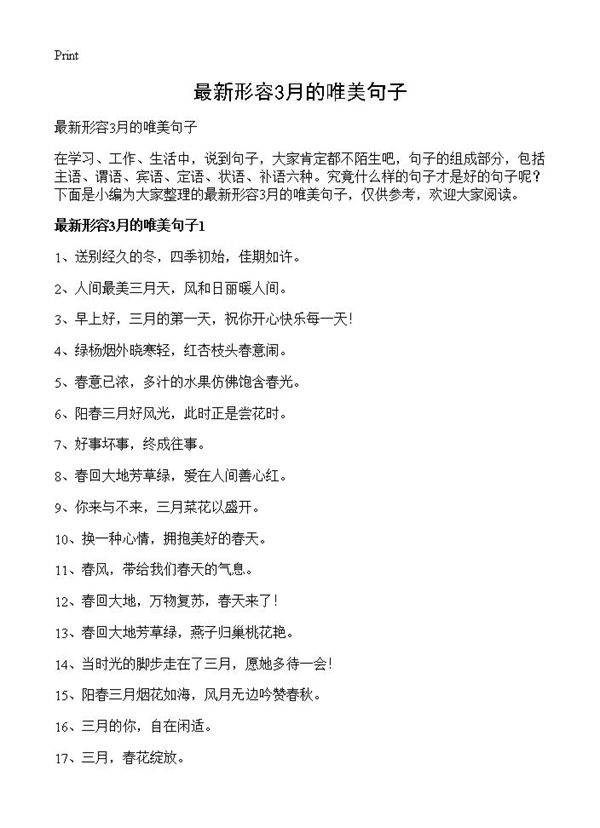 Print

最新形容3月的唯美句子

最新形容3月的唯美句子

在学习、工作、生活中，说到句子，大家肯定都不陌生吧，句子的组成部分，包括主语、谓语、宾语、定语、状语、补语六种。究竟什么样的句子才是好的句子呢？下面是小编为大家整理的最新形容3月的唯美句子，仅供参考，欢迎大家阅读。

最新形容3月的唯美句子1

1、送别经久的冬，四季初始，佳期如许。

2、人间最美三月天，风和日丽暖人间。

3、早上好，三月的第一天，祝你开心快乐每一天！

4、绿杨烟外晓寒轻，红杏枝头春意闹。

5、春意已浓，多汁的水果仿佛饱含春光。

6、阳春三月好风光，此时正是尝花时。

7、好事坏事，终成往事。

8、春回大地芳草绿，爱在人间善心红。

9、你来与不来，三月菜花以盛开。

10、换一种心情，拥抱美好的春天。

11、春风，带给我们春天的气息。

12、春回大地，万物复苏，春天来了！

13、春回大地芳草绿，燕子归巢桃花艳。

14、当时光的脚步走在了三月，愿她多待一会！

15、阳春三月烟花如海，风月无边吟赞春秋。

16、三月的你，自在闲适。

17、三月，春花绽放。